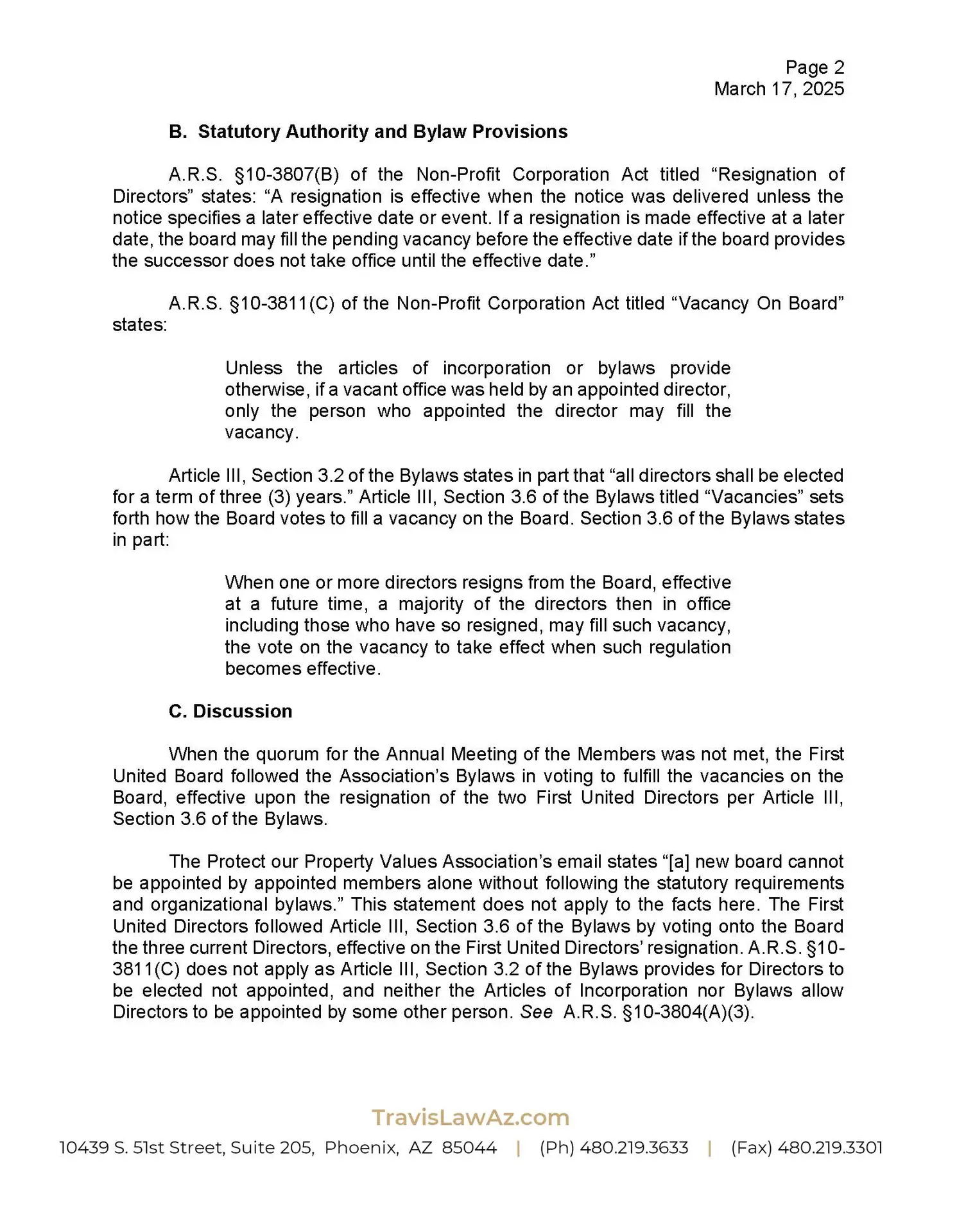 Page 2
March 17, 2025

B. Statutory Authority and Bylaw Provisions

A.R.S. §10-3807(B) of the Non-Profit Corporation Act titled “Resignation of Directors” states: “A resignation is effective when the notice was delivered unless the notice specifies a later effective date or event. If a resignation is made effective at a later date, the board may fill the pending vacancy before the effective date if the board provides the successor does not take office until the effective date.”

A.R.S. §10-3811(C) of the Non-Profit Corporation Act titled “Vacancy On Board” states:

Unless the articles of incorporation or bylaws provide otherwise, if a vacant office was held by an appointed director, only the person who appointed the director may fill the vacancy.

Article III, Section 3.2 of the Bylaws states in part that “all directors shall be elected for a term of three (3) years.” Article III, Section 3.6 of the Bylaws titled “Vacancies” sets forth how the Board votes to fill a vacancy on the Board. Section 3.6 of the Bylaws states in part:

When one or more directors resigns from the Board, effective at a future time, a majority of the directors then in office including those who have so resigned, may fill such vacancy, the vote on the vacancy to take effect when such regulation becomes effective.

C. Discussion

When the quorum for the Annual Meeting of the Members was not met, the First United Board followed the Association’s Bylaws in voting to fulfill the vacancies on the Board, effective upon the resignation of the two First United Directors per Article III, Section 3.6 of the Bylaws.

The Protect our Property Values Association’s email states “[a] new board cannot be appointed by appointed members alone without following the statutory requirements and organizational bylaws.” This statement does not apply to the facts here. The First United Directors followed Article III, Section 3.6 of the Bylaws by voting onto the Board the three current Directors, effective on the First United Directors’ resignation. A.R.S. §10-3811(C) does not apply as Article III, Section 3.2 of the Bylaws provides for Directors to be elected not appointed, and neither the Articles of Incorporation nor Bylaws allow Directors to be appointed by some other person. See A.R.S. §10-3804(A)(3).

TravisLawAz.com
10439 S. 51st Street, Suite 205, Phoenix, AZ 85044 | (Ph) 480.219.3633 | (Fax) 480.219.3301